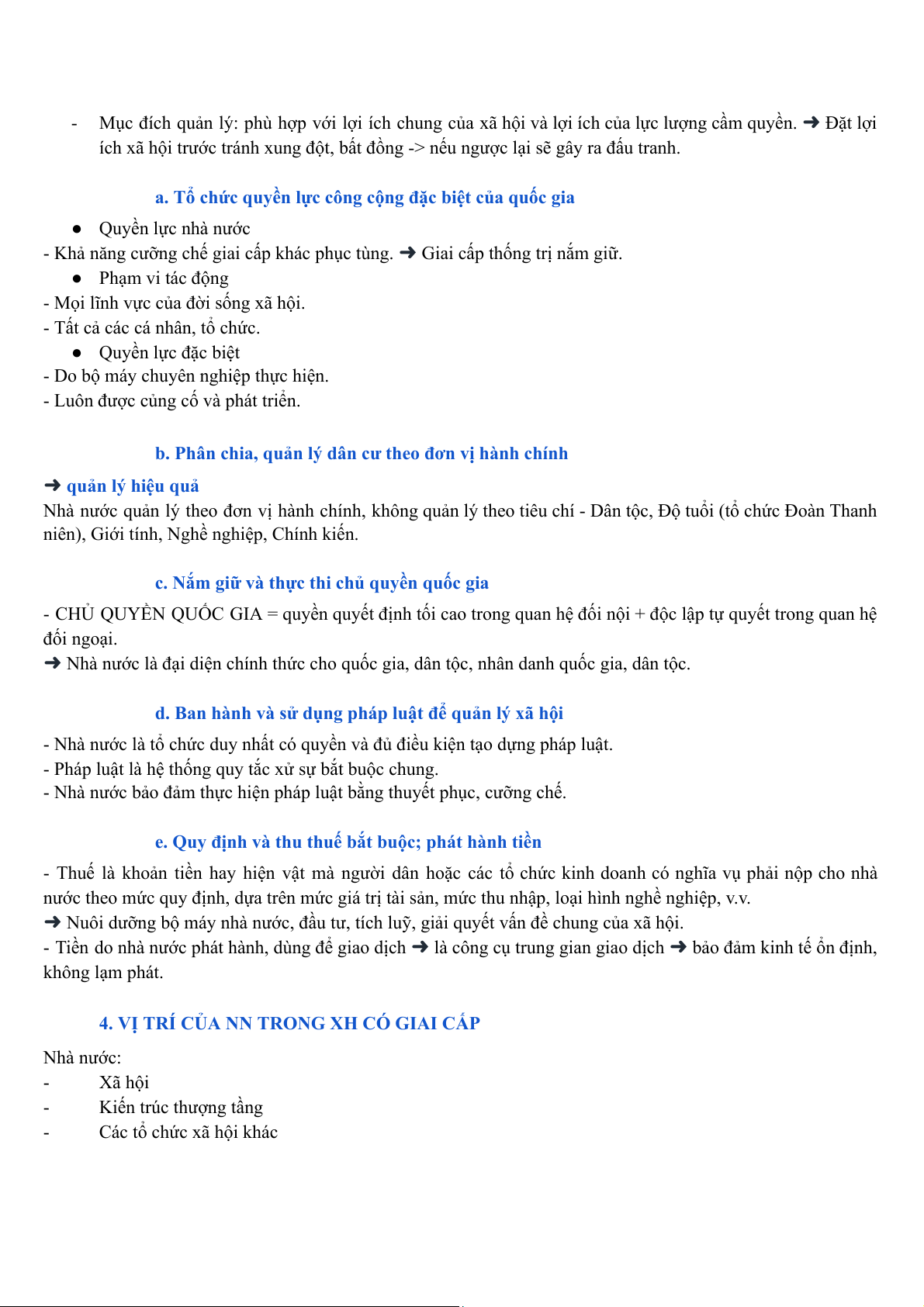 - Mục đích quản lý: phù hợp với lợi ích chung của xã hội và lợi ích của lực lượng cầm quyền. ➜ Đặt lợi ích xã hội trước tránh xung đột, bất đồng -> nếu ngược lại sẽ gây ra đấu tranh.

a. Tổ chức quyền lực công cộng đặc biệt của quốc gia

● Quyền lực nhà nước
- Khả năng cưỡng chế giai cấp khác phục tùng. ➜ Giai cấp thống trị nắm giữ.
● Phạm vi tác động
- Mọi lĩnh vực của đời sống xã hội.
- Tất cả các cá nhân, tổ chức.
● Quyền lực đặc biệt
- Do bộ máy chuyên nghiệp thực hiện.
- Luôn được củng cố và phát triển.

b. Phân chia, quản lý dân cư theo đơn vị hành chính

➜ quản lý hiệu quả
Nhà nước quản lý theo đơn vị hành chính, không quản lý theo tiêu chí - Dân tộc, Độ tuổi (tổ chức Đoàn Thanh niên), Giới tính, Nghề nghiệp, Chính kiến.

c. Nắm giữ và thực thi chủ quyền quốc gia

- CHỦ QUYỀN QUỐC GIA = quyền quyết định tối cao trong quan hệ đối nội + độc lập tự quyết trong quan hệ đối ngoại.
➜ Nhà nước là đại diện chính thức cho quốc gia, dân tộc, nhân danh quốc gia, dân tộc.

d. Ban hành và sử dụng pháp luật để quản lý xã hội

- Nhà nước là tổ chức duy nhất có quyền và đủ điều kiện tạo dựng pháp luật.
- Pháp luật là hệ thống quy tắc xử sự bắt buộc chung.
- Nhà nước bảo đảm thực hiện pháp luật bằng thuyết phục, cưỡng chế.

e. Quy định và thu thuế bắt buộc; phát hành tiền

- Thuế là khoản tiền hay hiện vật mà người dân hoặc các tổ chức kinh doanh có nghĩa vụ phải nộp cho nhà nước theo mức quy định, dựa trên mức giá trị tài sản, mức thu nhập, loại hình nghề nghiệp, v.v.
➜ Nuôi dưỡng bộ máy nhà nước, đầu tư, tích luỹ, giải quyết vấn đề chung của xã hội.
- Tiền do nhà nước phát hành, dùng để giao dịch ➜ là công cụ trung gian giao dịch ➜ bảo đảm kinh tế ổn định, không lạm phát.

4. VỊ TRÍ CỦA NN TRONG XH CÓ GIAI CẤP

Nhà nước:
- Xã hội
- Kiến trúc thượng tầng
- Các tổ chức xã hội khác